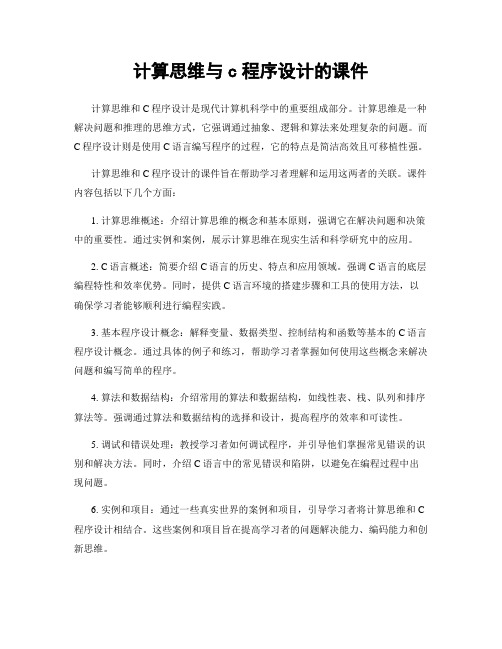 计算思维与 c 程序设计的课件

计算思维和 C 程序设计是现代计算机科学中的重要组成部分。计算思维是一种解决问题和推理的思维方式，它强调通过抽象、逻辑和算法来处理复杂的问题。而 C 程序设计则是使用 C 语言编写程序的过程，它的特点是简洁高效且可移植性强。

计算思维和 C 程序设计的课件旨在帮助学习者理解和运用这两者的关联。课件内容包括以下几个方面：

1. 计算思维概述：介绍计算思维的概念和基本原则，强调它在解决问题和决策中的重要性。通过实例和案例，展示计算思维在现实生活和科学研究中的应用。

2. C 语言概述：简要介绍 C 语言的历史、特点和应用领域。强调 C 语言的底层编程特性和效率优势。同时，提供 C 语言环境的搭建步骤和工具的使用方法，以确保学习者能够顺利进行编程实践。

3. 基本程序设计概念：解释变量、数据类型、控制结构和函数等基本的 C 语言程序设计概念。通过具体的例子和练习，帮助学习者掌握如何使用这些概念来解决问题和编写简单的程序。

4. 算法和数据结构：介绍常用的算法和数据结构，如线性表、栈、队列和排序算法等。强调通过算法和数据结构的选择和设计，提高程序的效率和可读性。

5. 调试和错误处理：教授学习者如何调试程序，并引导他们掌握常见错误的识别和解决方法。同时，介绍 C 语言中的常见错误和陷阱，以避免在编程过程中出现问题。

6. 实例和项目：通过一些真实世界的案例和项目，引导学习者将计算思维和 C 程序设计相结合。这些案例和项目旨在提高学习者的问题解决能力、编码能力和创新思维。